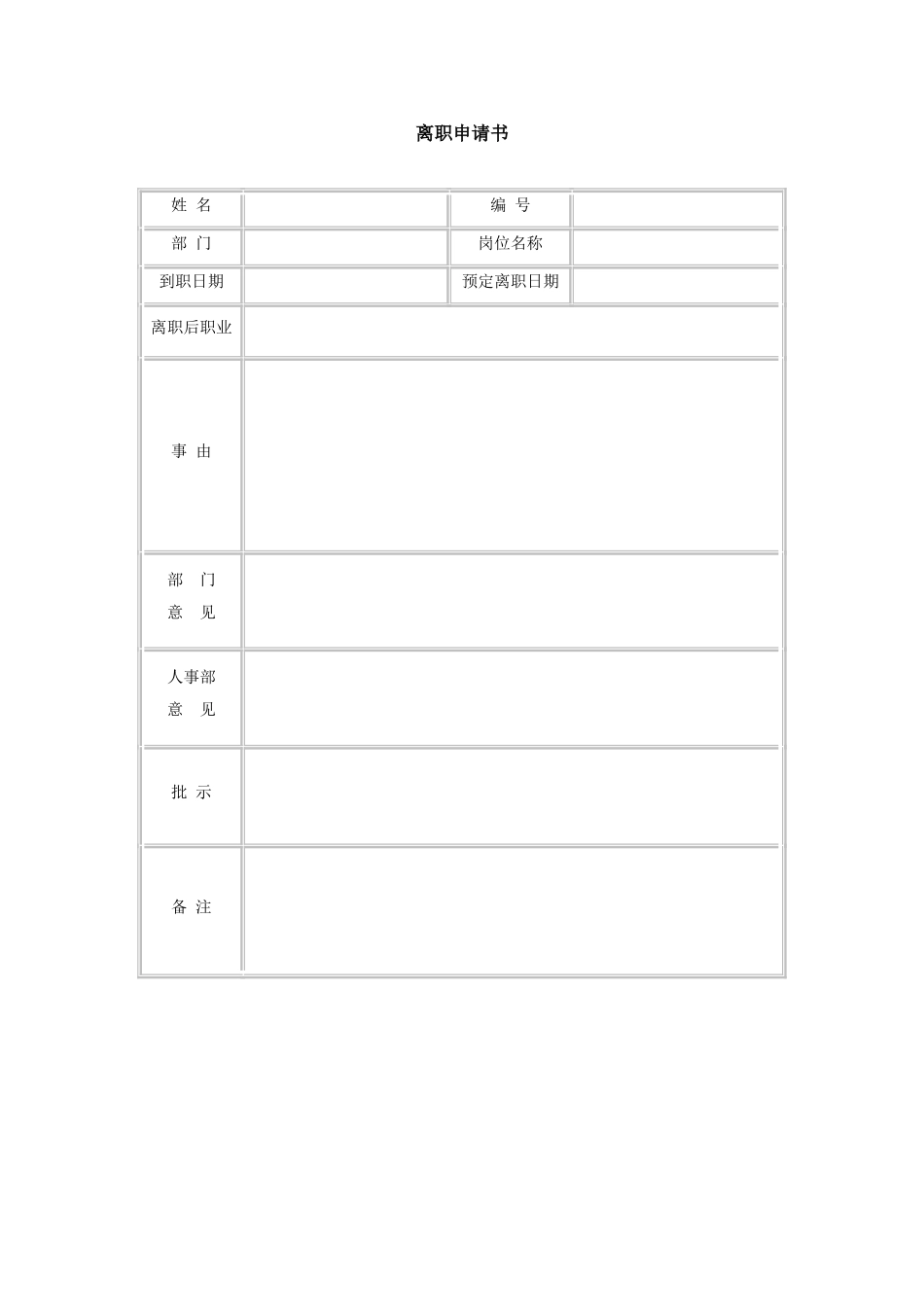 离职申请书

| 姓 名 | | 编 号 | |
|---|---|---|---|
| 部 门 | | 岗位名称 | |
| 到职日期 | | 预定离职日期 | |
| 离职后职业 | | | |
| 事 由 | | | |
| 部 门 意 见 | | | |
| 人事部 意 见 | | | |
| 批 示 | | | |
| 备 注 | | | |